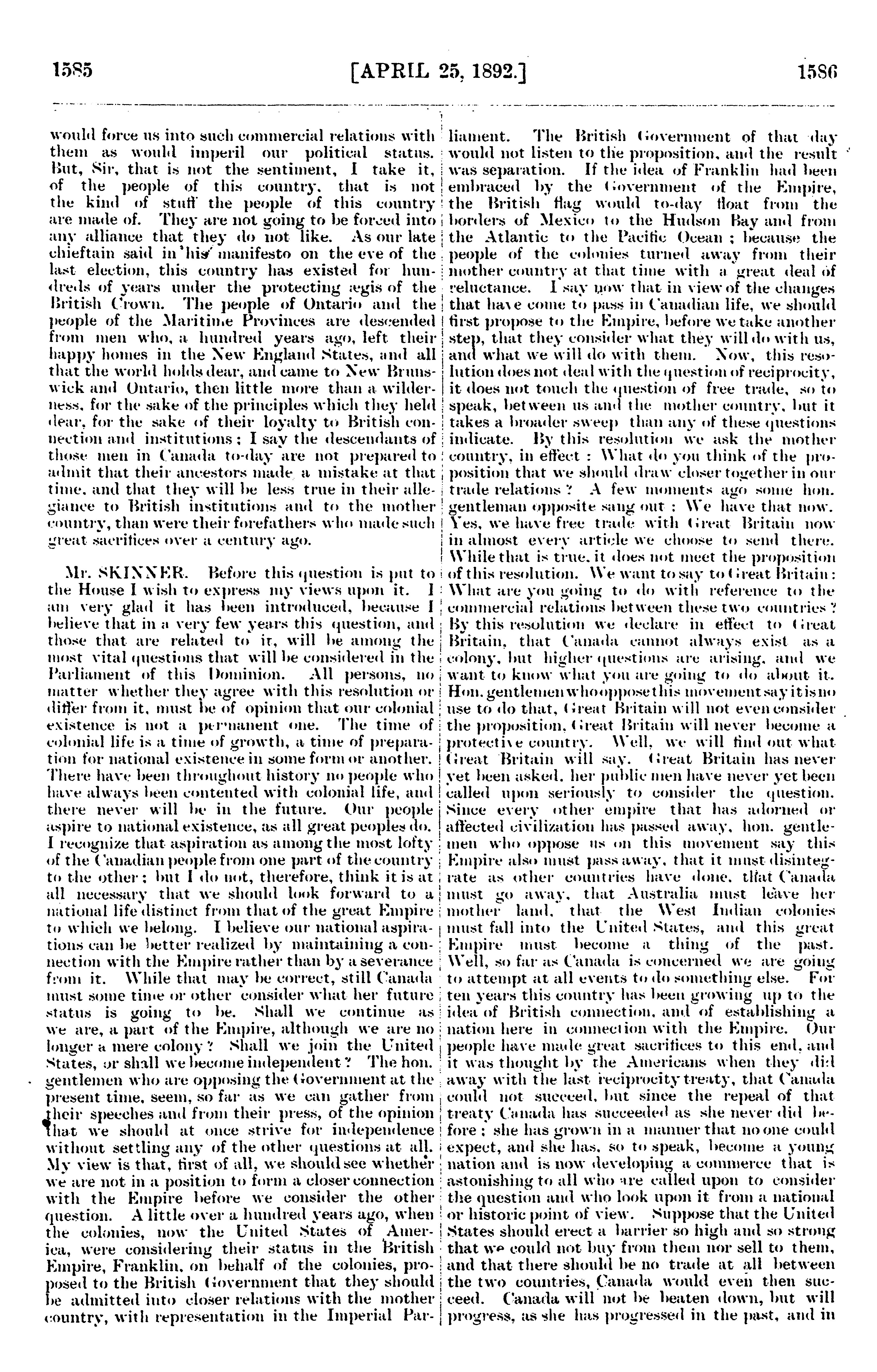 1585 [APRIL 25, 1892.] 1586

would force us into such commercial relations with them as would imperil our political status. But, Sir, that is not the sentiment, I take it, of the people of this country, that is not the kind of stuff the people of this country are made of. They are not going to be forced into any alliance that they do not like. As our late chieftain said in his manifesto on the eve of the last election, this country has existed for hundreds of years under the protecting ægis of the British Crown. The people of Ontario and the people of the Maritime Provinces are descended from men who, a hundred years ago, left their happy homes in the New England States, and all that the world holds dear, and came to New Brunswick and Ontario, then little more than a wilderness, for the sake of the principles which they held dear, for the sake of their loyalty to British connection and institutions; I say the descendants of those men in Canada to-day are not prepared to admit that their ancestors made a mistake at that time, and that they will be less true in their allegiance to British institutions and to the mother country, than were their forefathers who made such great sacrifices over a century ago.

Mr. SKINNER. Before this question is put to the House I wish to express my views upon it. I am very glad it has been introduced, because I believe that in a very few years this question, and those that are related to it, will be among the most vital questions that will be considered in the Parliament of this Dominion. All persons, no matter whether they agree with this resolution or differ from it, must be of opinion that our colonial existence is not a permanent one. The time of colonial life is a time of growth, a time of preparation for national existence in some form or another. There have been throughout history no people who have always been contented with colonial life, and there never will be in the future. Our people aspire to national existence, as all great peoples do. I recognize that aspiration as among the most lofty of the Canadian people from one part of the country to the other; but I do not, therefore, think it is at all necessary that we should look forward to a national life distinct from that of the great Empire to which we belong. I believe our national aspirations can be better realized by maintaining a connection with the Empire rather than by a severance from it. While that may be correct, still Canada must some time or other consider what her future status is going to be. Shall we continue as we are, a part of the Empire, although we are no longer a mere colony? Shall we join the United States, or shall we become independent? The hon. gentlemen who are opposing the Government at the present time, seem, so far as we can gather from their speeches and from their press, of the opinion that we should at once strive for independence without settling any of the other questions at all. My view is that, first of all, we should see whether we are not in a position to form a closer connection with the Empire before we consider the other question. A little over a hundred years ago, when the colonies, now the United States of America, were considering their status in the British Empire, Franklin, on behalf of the colonies, proposed to the British Government that they should be admitted into closer relations with the mother country, with representation in the Imperial Parliament. The British Government of that day would not listen to the proposition, and the result was separation. If the idea of Franklin had been embraced by the Government of the Empire, the British flag would to-day float from the borders of Mexico to the Hudson Bay and from the Atlantic to the Pacific Ocean; because the people of the colonies turned away from their mother country at that time with a great deal of reluctance. I say now that in view of the changes that have come to pass in Canadian life, we should first propose to the Empire, before we take another step, that they consider what they will do with us, and what we will do with them. Now, this resolution does not deal with the question of reciprocity, it does not touch the question of free trade, so to speak, between us and the mother country, but it takes a broader sweep than any of these questions indicate. By this resolution we ask the mother country, in effect: What do you think of the proposition that we should draw closer together in our trade relations? A few moments ago some hon. gentleman opposite sang out: We have that now. Yes, we have free trade with Great Britain now in almost every article we choose to send there. While that is true, it does not meet the proposition of this resolution. We want to say to Great Britain: What are you going to do with reference to the commercial relations between these two countries? By this resolution we declare in effect to Great Britain, that Canada cannot always exist as a colony, but higher questions are arising, and we want to know what you are going to do about it. Hon. gentlemen who oppose this movement say it is no use to do that, Great Britain will not even consider the proposition, Great Britain will never become a protective country. Well, we will find out what Great Britain will say. Great Britain has never yet been asked, her public men have never yet been called upon seriously to consider the question. Since every other empire that has adorned or affected civilization has passed away, hon. gentlemen who oppose us on this movement say this Empire also must pass away, that it must disintegrate as other countries have done, that Canada must go away, that Australia must leave her mother land, that the West Indian colonies must fall into the United States, and this great Empire must become a thing of the past. Well, so far as Canada is concerned we are going to attempt at all events to do something else. For ten years this country has been growing up to the idea of British connection, and of establishing a nation here in connection with the Empire. Our people have made great sacrifices to this end, and it was thought by the Americans when they did away with the last reciprocity treaty, that Canada could not succeed, but since the repeal of that treaty Canada has succeeded as she never did before; she has grown in a manner that no one could expect, and she has, so to speak, become a young nation and is now developing a commerce that is astonishing to all who are called upon to consider the question and who look upon it from a national or historic point of view. Suppose that the United States should erect a barrier so high and so strong that we could not buy from them nor sell to them, and that there should be no trade at all between the two countries, Canada would even then succeed. Canada will not be beaten down, but will progress, as she has progressed in the past, and in